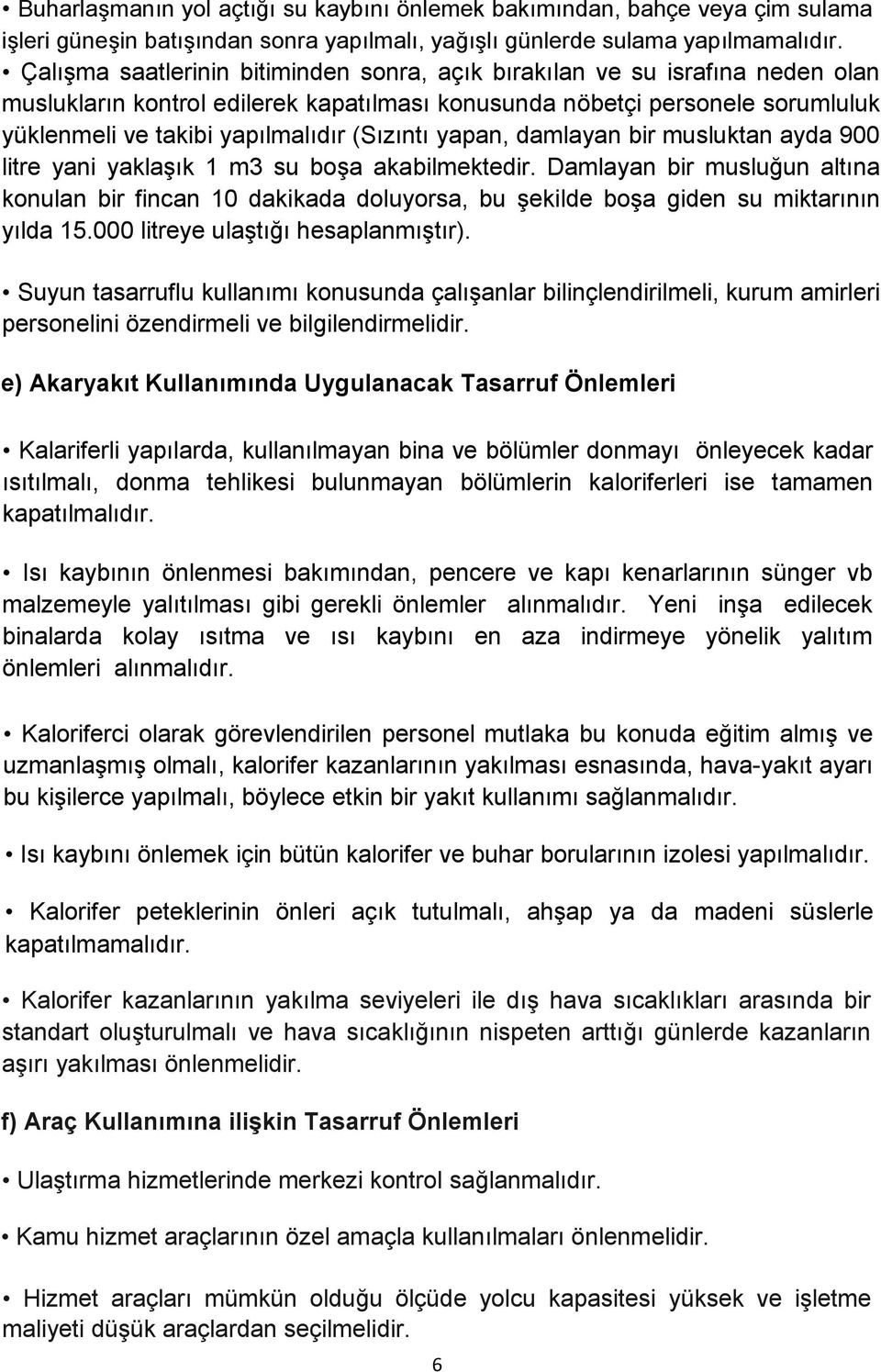 • Buharlaşmanın yol açtığı su kaybını önlemek bakımından, bahçe veya çim sulama işleri güneşin batışından sonra yapılmalı, yağışlı günlerde sulama yapılmamalıdır.
• Çalışma saatlerinin bitiminden sonra, açık bırakılan ve su israfına neden olan muslukların kontrol edilerek kapatılması konusunda nöbetçi personele sorumluluk yüklenmeli ve takibi yapılmalıdır (Sızıntı yapan, damlayan bir musluktan ayda 900 litre yani yaklaşık 1 m3 su boşa akabilmektedir. Damlayan bir musluğun altına konulan bir fincan 10 dakikada doluyorsa, bu şekilde boşa giden su miktarının yılda 15.000 litreye ulaştığı hesaplanmıştır).

• Suyun tasarruflu kullanımı konusunda çalışanlar bilinçlendirilmeli, kurum amirleri personelini özendirmeli ve bilgilendirmelidir.

e) Akaryakıt Kullanımında Uygulanacak Tasarruf Önlemleri

• Kalariferli yapılarda, kullanılmayan bina ve bölümler donmayı önleyecek kadar ısıtılmalı, donma tehlikesi bulunmayan bölümlerin kaloriferleri ise tamamen kapatılmalıdır.

• Isı kaybının önlenmesi bakımından, pencere ve kapı kenarlarının sünger vb malzemeyle yalıtılması gibi gerekli önlemler alınmalıdır. Yeni inşa edilecek binalarda kolay ısıtma ve ısı kaybını en aza indirmeye yönelik yalıtım önlemleri alınmalıdır.

• Kaloriferci olarak görevlendirilen personel mutlaka bu konuda eğitim almış ve uzmanlaşmış olmalı, kalorifer kazanlarının yakılması esnasında, hava-yakıt ayarı bu kişilerce yapılmalı, böylece etkin bir yakıt kullanımı sağlanmalıdır.

• Isı kaybını önlemek için bütün kalorifer ve buhar borularının izolesi yapılmalıdır.

• Kalorifer peteklerinin önleri açık tutulmalı, ahşap ya da madeni süslerle kapatılmamalıdır.

• Kalorifer kazanlarının yakılma seviyeleri ile dış hava sıcaklıkları arasında bir standart oluşturulmalı ve hava sıcaklığının nispeten arttığı günlerde kazanların aşırı yakılması önlenmelidir.

f) Araç Kullanımına ilişkin Tasarruf Önlemleri

• Ulaştırma hizmetlerinde merkezi kontrol sağlanmalıdır.

• Kamu hizmet araçlarının özel amaçla kullanılmaları önlenmelidir.

• Hizmet araçları mümkün olduğu ölçüde yolcu kapasitesi yüksek ve işletme maliyeti düşük araçlardan seçilmelidir.

6